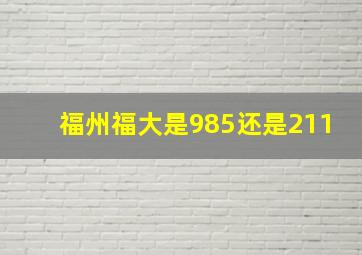 福州福大是985还是211